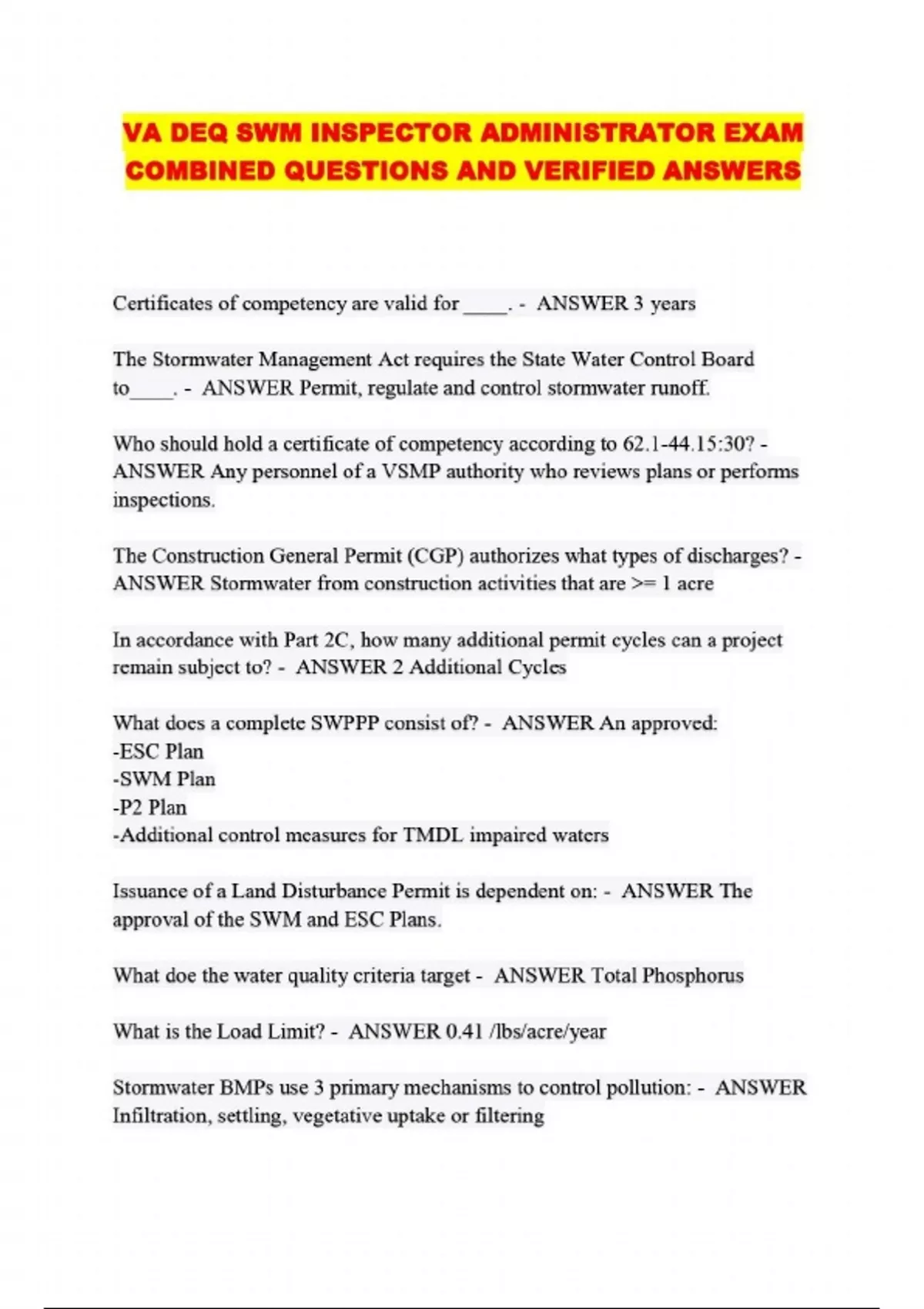 VA DEQ SWM INSPECTOR ADMINISTRATOR EXAM COMBINED QUESTIONS AND VERIFIED ANSWERS

Certificates of competency are valid for ____. - ANSWER 3 years

The Stormwater Management Act requires the State Water Control Board to____. - ANSWER Permit, regulate and control stormwater runoff.

Who should hold a certificate of competency according to 62.1-44.15:30? - ANSWER Any personnel of a VSMP authority who reviews plans or performs inspections.

The Construction General Permit (CGP) authorizes what types of discharges? - ANSWER Stormwater from construction activities that are >= 1 acre

In accordance with Part 2C, how many additional permit cycles can a project remain subject to? - ANSWER 2 Additional Cycles

What does a complete SWPPP consist of? - ANSWER An approved:
-ESC Plan
-SWM Plan
-P2 Plan
-Additional control measures for TMDL impaired waters

Issuance of a Land Disturbance Permit is dependent on: - ANSWER The approval of the SWM and ESC Plans.

What doe the water quality criteria target - ANSWER Total Phosphorus

What is the Load Limit? - ANSWER 0.41 /lbs/acre/year

Stormwater BMPs use 3 primary mechanisms to control pollution: - ANSWER Infiltration, settling, vegetative uptake or filtering